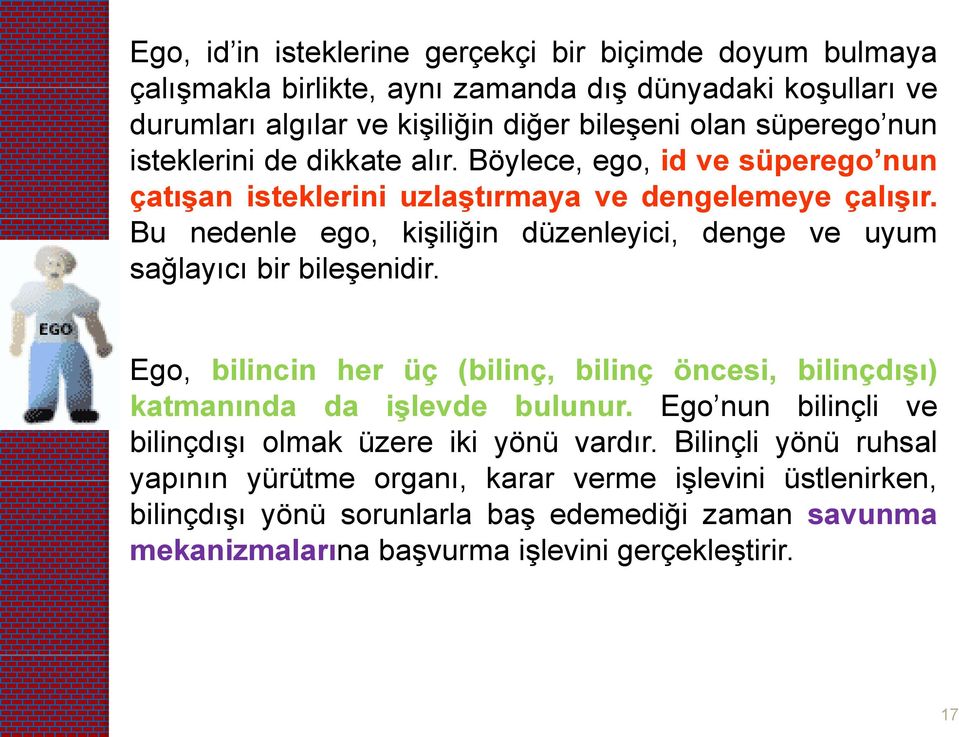 Ego, id'in isteklerine gerçekçi bir biçimde doyum bulmaya çalışmakla birlikte, aynı zamanda dış dünyadaki koşulları ve durumları algılar ve kişiliğin diğer bileşeni olan süperego'nun isteklerini de dikkate alır. Böylece, ego, id ve süperego'nun çatışan isteklerini uzlaştırmaya ve dengelemeye çalışır. Bu nedenle ego, kişiliğin düzenleyici, denge ve uyum sağlayıcı bir bileşenidir.

EGO

Ego, bilincin her üç (bilinç, bilinç öncesi, bilinçdışı) katmanında da işlevde bulunur. Ego'nun bilinçli ve bilinçdışı olmak üzere iki yönü vardır. Bilinçli yönü ruhsal yapının yürütme organı, karar verme işlevini üstlenirken, bilinçdışı yönü sorunlarla baş edemediği zaman savunma mekanizmalarına başvurma işlevini gerçekleştirir.

17